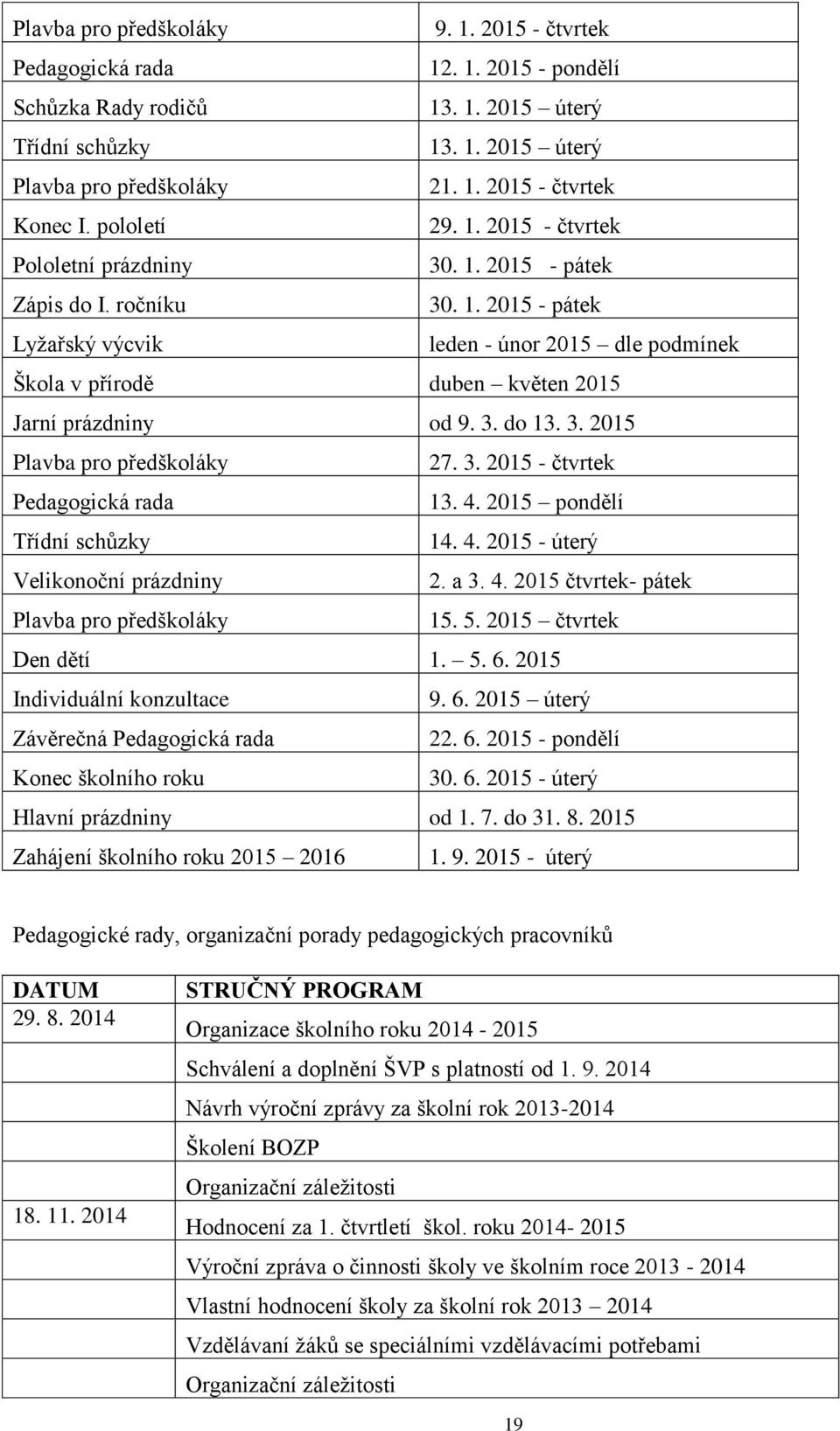 | | |
|---|---|
| Plavba pro předškoláky | 9. 1. 2015 - čtvrtek |
| Pedagogická rada | 12. 1. 2015 - pondělí |
| Schůzka Rady rodičů | 13. 1. 2015 – úterý |
| Třídní schůzky | 13. 1. 2015 – úterý |
| Plavba pro předškoláky | 21. 1. 2015 - čtvrtek |
| Konec I. pololetí | 29. 1. 2015 - čtvrtek |
| Pololetní prázdniny | 30. 1. 2015 - pátek |
| Zápis do I. ročníku | 30. 1. 2015 - pátek |
| Lyžařský výcvik | leden - únor 2015 – dle podmínek |
| Škola v přírodě | duben – květen 2015 |
| Jarní prázdniny | od 9. 3. do 13. 3. 2015 |
| Plavba pro předškoláky | 27. 3. 2015 - čtvrtek |
| Pedagogická rada | 13. 4. 2015 – pondělí |
| Třídní schůzky | 14. 4. 2015 - úterý |
| Velikonoční prázdniny | 2. a 3. 4. 2015 čtvrtek- pátek |
| Plavba pro předškoláky | 15. 5. 2015 – čtvrtek |
| Den dětí | 1. – 5. 6. 2015 |
| Individuální konzultace | 9. 6. 2015 – úterý |
| Závěrečná Pedagogická rada | 22. 6. 2015 - pondělí |
| Konec školního roku | 30. 6. 2015 - úterý |
| Hlavní prázdniny | od 1. 7. do 31. 8. 2015 |
| Zahájení školního roku 2015 – 2016 | 1. 9. 2015 - úterý |

Pedagogické rady, organizační porady pedagogických pracovníků

| DATUM | STRUČNÝ PROGRAM |
|---|---|
| 29. 8. 2014 | Organizace školního roku 2014 - 2015 |
| | Schválení a doplnění ŠVP s platností od 1. 9. 2014 |
| | Návrh výroční zprávy za školní rok 2013-2014 |
| | Školení BOZP |
| | Organizační záležitosti |
| 18. 11. 2014 | Hodnocení za 1. čtvrtletí škol. roku 2014- 2015 |
| | Výroční zpráva o činnosti školy ve školním roce 2013 - 2014 |
| | Vlastní hodnocení školy za školní rok 2013 – 2014 |
| | Vzdělávaní žáků se speciálními vzdělávacími potřebami |
| | Organizační záležitosti |

19